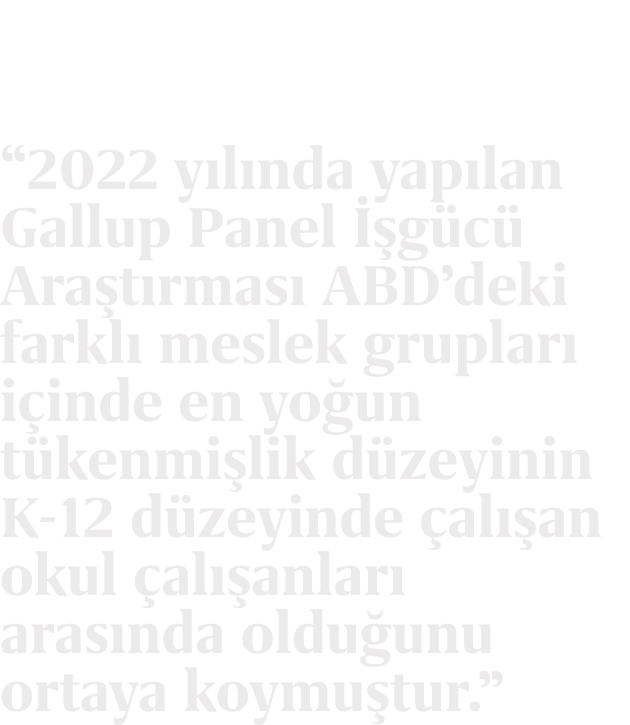 “2022 yılında yapılan Gallup Panel İşgücü Araştırması ABD’deki farklı meslek grupları içinde en yoğun tükenmişlik düzeyinin K-12 düzeyinde çalışan okul çalışanları arasında olduğunu ortaya koymuştur.”